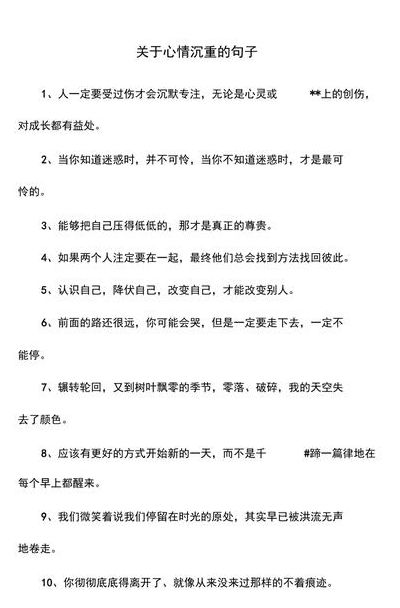 关于心情沉重的句子

1、人一定要受过伤才会沉默专注，无论是心灵或 **上的创伤，对成长都有益处。

2、当你知道迷惑时，并不可怜，当你不知道迷惑时，才是最可怜的。

3、能够把自己压得低低的，那才是真正的尊贵。

4、如果两个人注定要在一起，最终他们总会找到方法找回彼此。

5、认识自己，降伏自己，改变自己，才能改变别人。

6、前面的路还很远，你可能会哭，但是一定要走下去，一定不能停。

7、辗转轮回，又到树叶飘零的季节，零落、破碎，我的天空失去了颜色。

8、应该有更好的方式开始新的一天，而不是千 #蹄一篇律地在每个早上都醒来。

9、我们微笑着说我们停留在时光的原处，其实早已被洪流无声地卷走。

10、你彻彻底底得离开了、就像从来没来过那样的不着痕迹。